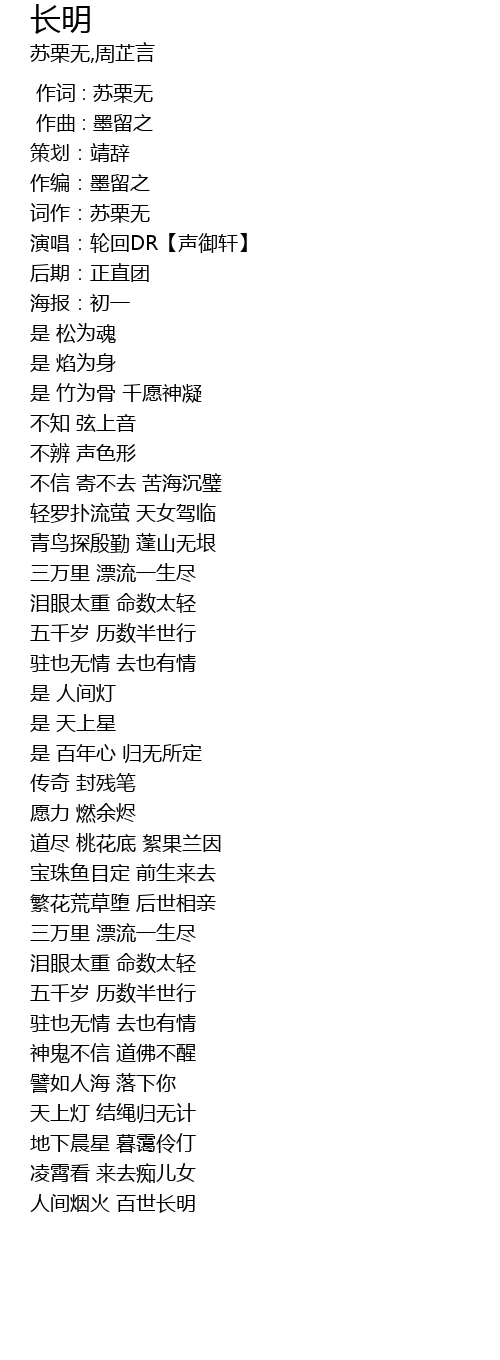 长明
苏栗无,周芷言

作词 : 苏栗无
作曲 : 墨留之
策划：靖辞
作编：墨留之
词作：苏栗无
演唱：轮回DR【声御轩】
后期：正直团
海报：初一
是 松为魂
是 焰为身
是 竹为骨 千愿神凝
不知 弦上音
不辨 声色形
不信 寄不去 苦海沉璧
轻罗扑流萤 天女驾临
青鸟探殷勤 蓬山无垠
三万里 漂流一生尽
泪眼太重 命数太轻
五千岁 历数半世行
驻也无情 去也有情
是 人间灯
是 天上星
是 百年心 归无所定
传奇 封残笔
愿力 燃余烬
道尽 桃花底 絮果兰因
宝珠鱼目定 前生来去
繁花荒草堕 后世相亲
三万里 漂流一生尽
泪眼太重 命数太轻
五千岁 历数半世行
驻也无情 去也有情
神鬼不信 道佛不醒
譬如人海 落下你
天上灯 结绳归无计
地下晨星 暮霭伶仃
凌霄看 来去痴儿女
人间烟火 百世长明